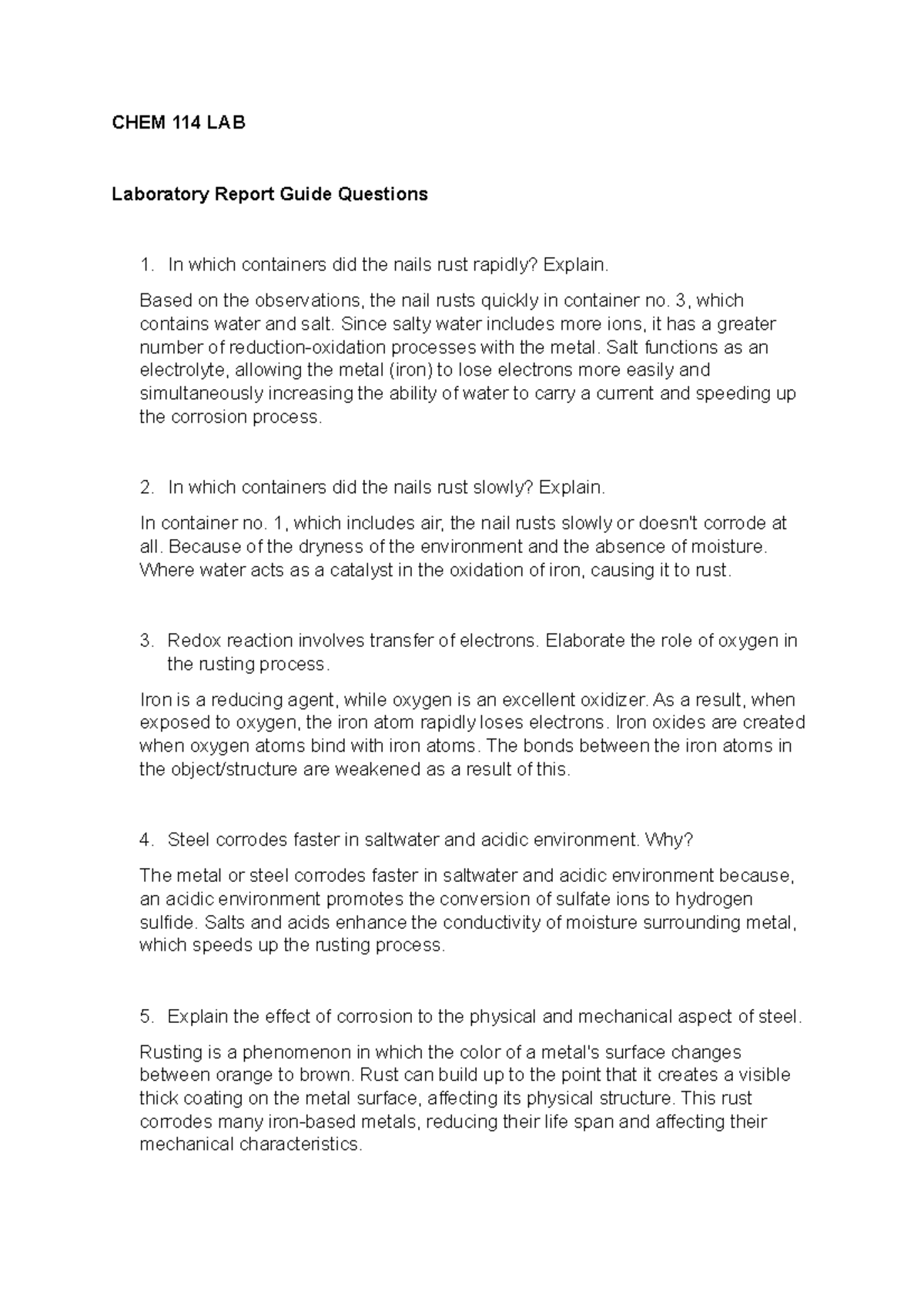 CHEM 114 LAB

Laboratory Report Guide Questions

1. In which containers did the nails rust rapidly? Explain.

Based on the observations, the nail rusts quickly in container no. 3, which contains water and salt. Since salty water includes more ions, it has a greater number of reduction-oxidation processes with the metal. Salt functions as an electrolyte, allowing the metal (iron) to lose electrons more easily and simultaneously increasing the ability of water to carry a current and speeding up the corrosion process.

2. In which containers did the nails rust slowly? Explain.

In container no. 1, which includes air, the nail rusts slowly or doesn't corrode at all. Because of the dryness of the environment and the absence of moisture. Where water acts as a catalyst in the oxidation of iron, causing it to rust.

3. Redox reaction involves transfer of electrons. Elaborate the role of oxygen in the rusting process.

Iron is a reducing agent, while oxygen is an excellent oxidizer. As a result, when exposed to oxygen, the iron atom rapidly loses electrons. Iron oxides are created when oxygen atoms bind with iron atoms. The bonds between the iron atoms in the object/structure are weakened as a result of this.

4. Steel corrodes faster in saltwater and acidic environment. Why?

The metal or steel corrodes faster in saltwater and acidic environment because, an acidic environment promotes the conversion of sulfate ions to hydrogen sulfide. Salts and acids enhance the conductivity of moisture surrounding metal, which speeds up the rusting process.

5. Explain the effect of corrosion to the physical and mechanical aspect of steel.

Rusting is a phenomenon in which the color of a metal's surface changes between orange to brown. Rust can build up to the point that it creates a visible thick coating on the metal surface, affecting its physical structure. This rust corrodes many iron-based metals, reducing their life span and affecting their mechanical characteristics.